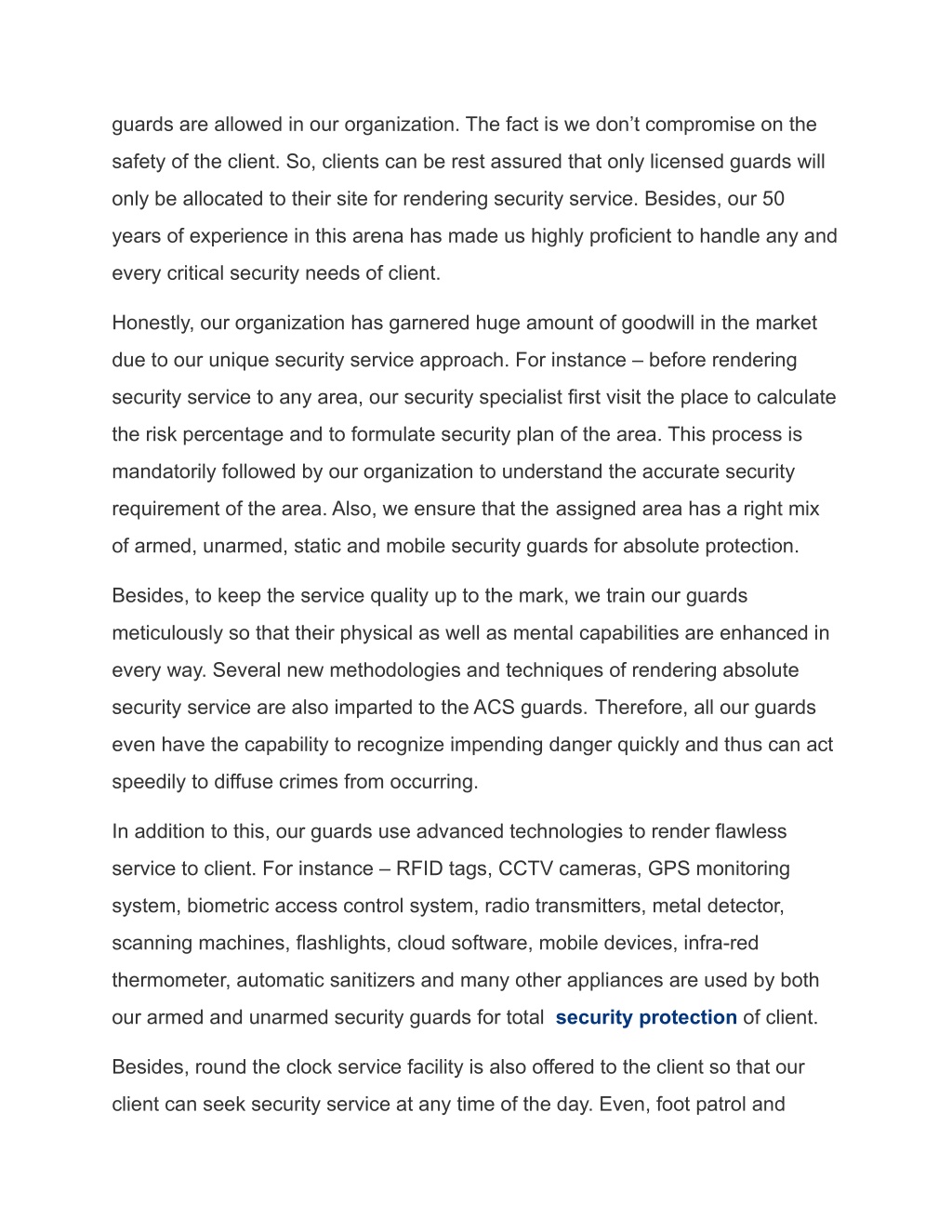 guards are allowed in our organization. The fact is we don’t compromise on the safety of the client. So, clients can be rest assured that only licensed guards will only be allocated to their site for rendering security service. Besides, our 50 years of experience in this arena has made us highly proficient to handle any and every critical security needs of client.

Honestly, our organization has garnered huge amount of goodwill in the market due to our unique security service approach. For instance – before rendering security service to any area, our security specialist first visit the place to calculate the risk percentage and to formulate security plan of the area. This process is mandatorily followed by our organization to understand the accurate security requirement of the area. Also, we ensure that the assigned area has a right mix of armed, unarmed, static and mobile security guards for absolute protection.

Besides, to keep the service quality up to the mark, we train our guards meticulously so that their physical as well as mental capabilities are enhanced in every way. Several new methodologies and techniques of rendering absolute security service are also imparted to the ACS guards. Therefore, all our guards even have the capability to recognize impending danger quickly and thus can act speedily to diffuse crimes from occurring.

In addition to this, our guards use advanced technologies to render flawless service to client. For instance – RFID tags, CCTV cameras, GPS monitoring system, biometric access control system, radio transmitters, metal detector, scanning machines, flashlights, cloud software, mobile devices, infra-red thermometer, automatic sanitizers and many other appliances are used by both our armed and unarmed security guards for total security protection of client.

Besides, round the clock service facility is also offered to the client so that our client can seek security service at any time of the day. Even, foot patrol and